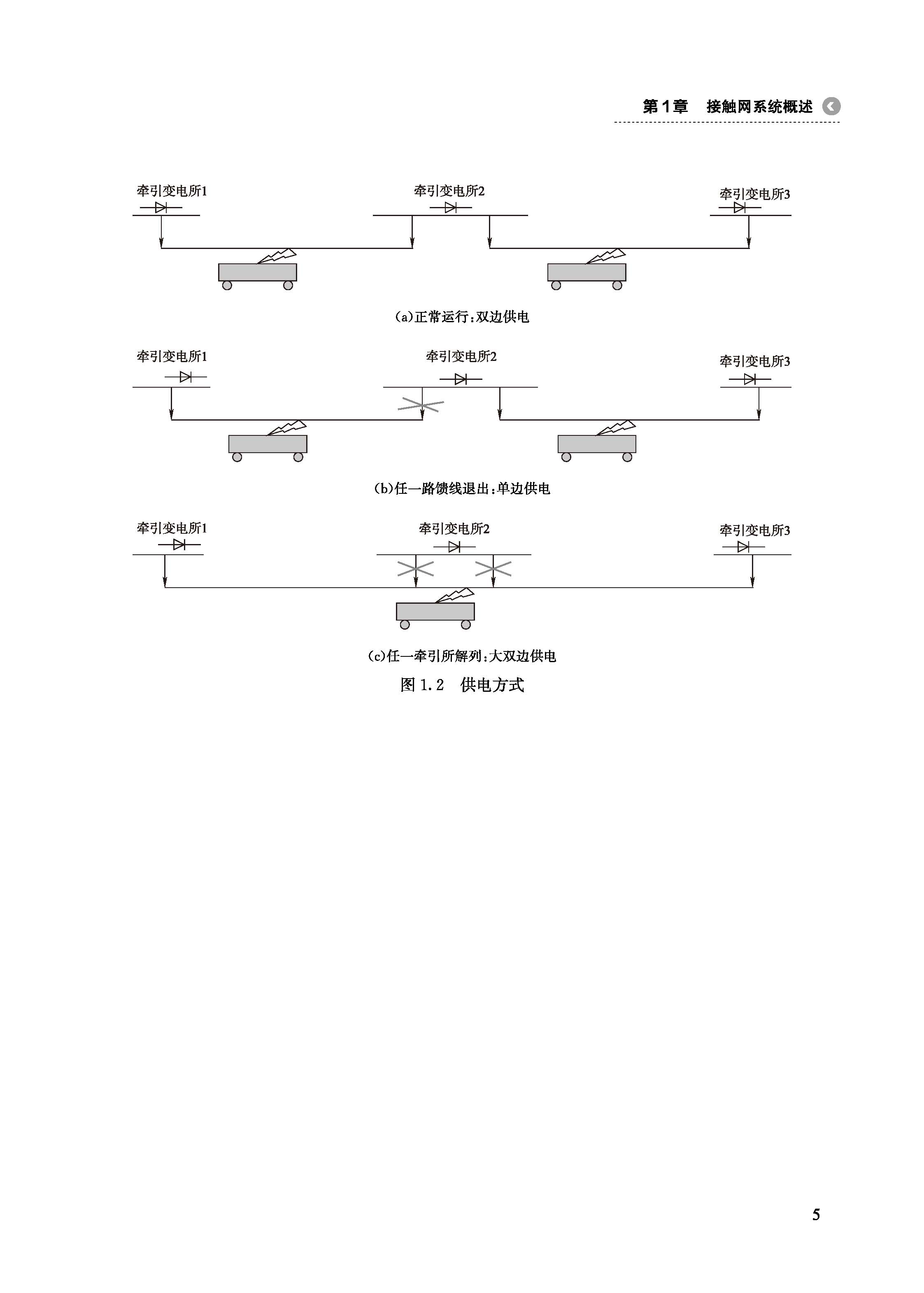 第1章 接触网系统概述

牵引变电所1

牵引变电所2

牵引变电所3

(a)正常运行:双边供电

牵引变电所1

牵引变电所2

牵引变电所3

(b)任一路馈线退出:单边供电

牵引变电所1

牵引变电所2

牵引变电所3

(c)任一牵引所解列:大双边供电

图 1.2 供电方式

5